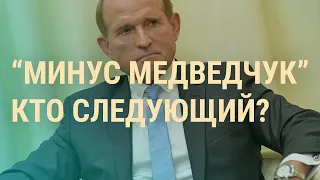 “МИНУС МЕДВЕДЧУК”
КТО СЛЕДУЮЩИЙ?